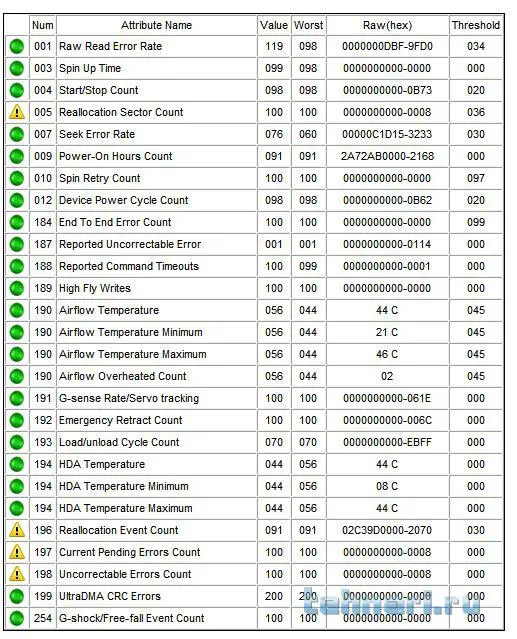 | | Num | Attribute Name | Value | Worst | Raw(hex) | Threshold |
|---|---|---|---|---|---|---|
| | 001 | Raw Read Error Rate | 119 | 098 | 0000000DBF-9FD0 | 034 |
| | 003 | Spin Up Time | 099 | 098 | 0000000000-0000 | 000 |
| | 004 | Start/Stop Count | 098 | 098 | 0000000000-0B73 | 020 |
| | 005 | Reallocation Sector Count | 100 | 100 | 0000000000-0008 | 036 |
| | 007 | Seek Error Rate | 076 | 060 | 00000C1D15-3233 | 030 |
| | 009 | Power-On Hours Count | 091 | 091 | 2A72AB0000-2168 | 000 |
| | 010 | Spin Retry Count | 100 | 100 | 0000000000-0000 | 097 |
| | 012 | Device Power Cycle Count | 098 | 098 | 0000000000-0B62 | 020 |
| | 184 | End To End Error Count | 100 | 100 | 0000000000-0000 | 099 |
| | 187 | Reported Uncorrectable Error | 001 | 001 | 0000000000-0114 | 000 |
| | 188 | Reported Command Timeouts | 100 | 099 | 0000000000-0001 | 000 |
| | 189 | High Fly Writes | 100 | 100 | 0000000000-0000 | 000 |
| | 190 | Airflow Temperature | 056 | 044 | 44 C | 045 |
| | 190 | Airflow Temperature Minimum | 056 | 044 | 21 C | 045 |
| | 190 | Airflow Temperature Maximum | 056 | 044 | 46 C | 045 |
| | 190 | Airflow Overheated Count | 056 | 044 | 02 | 045 |
| | 191 | G-sense Rate/Servo tracking | 100 | 100 | 0000000000-061E | 000 |
| | 192 | Emergency Retract Count | 100 | 100 | 0000000000-006C | 000 |
| | 193 | Load/unload Cycle Count | 070 | 070 | 0000000000-EBFF | 000 |
| | 194 | HDA Temperature | 044 | 056 | 44 C | 000 |
| | 194 | HDA Temperature Minimum | 044 | 056 | 08 C | 000 |
| | 194 | HDA Temperature Maximum | 044 | 056 | 44 C | 000 |
| | 196 | Reallocation Event Count | 091 | 091 | 02C39D0000-2070 | 030 |
| | 197 | Current Pending Errors Count | 100 | 100 | 0000000000-0008 | 000 |
| | 198 | Uncorrectable Errors Count | 100 | 100 | 0000000000-0008 | 000 |
| | 199 | UltraDMA CRC Errors | 200 | 200 | 0000000000-0000 | 000 |
| | 254 | G-shock/Free-fall Event Count | 100 | 100 | 0000000000-0000 | 000 |

tehnari.ru